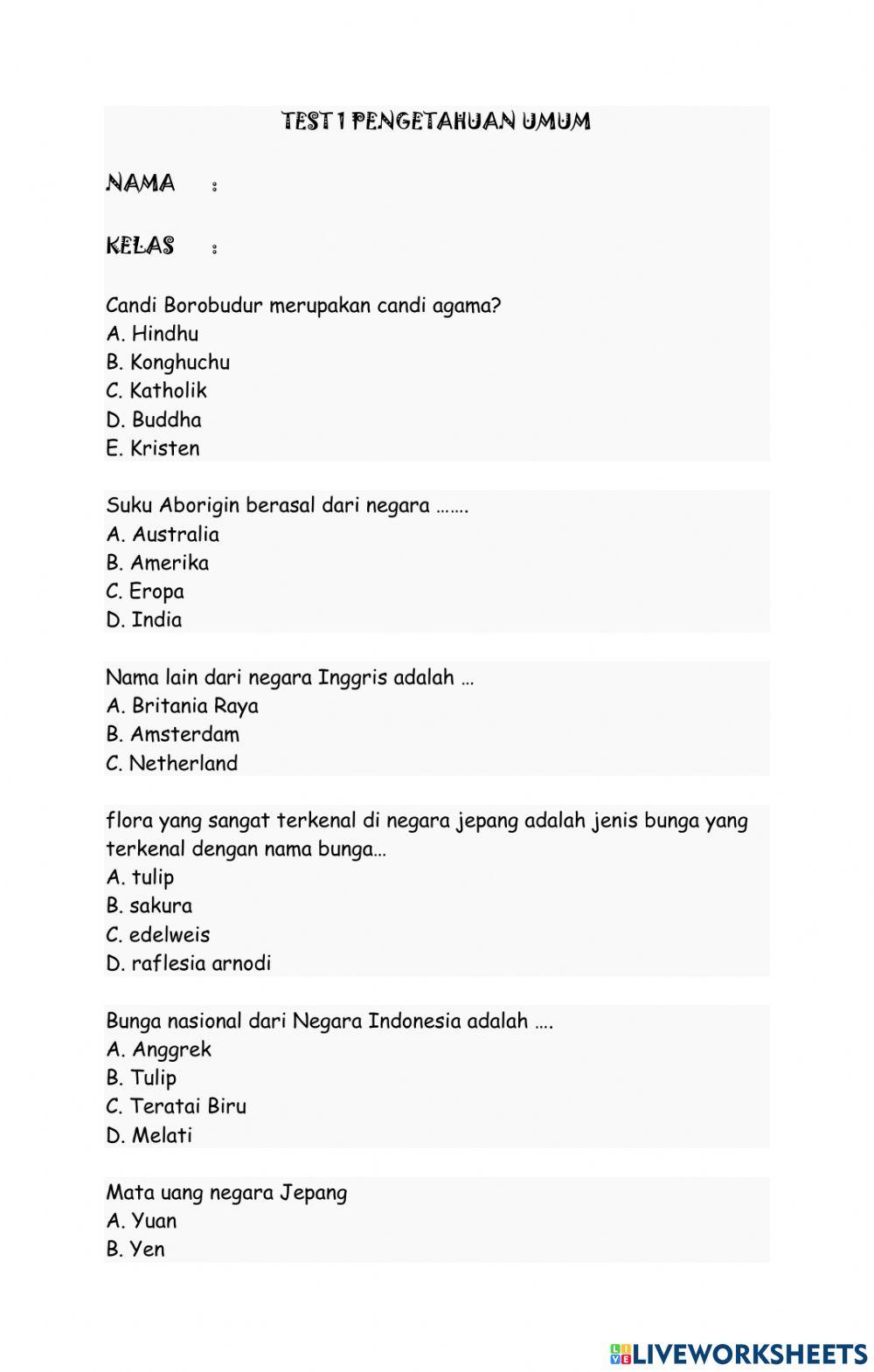 TEST 1 PENGETAHUAN UMUM

NAMA :

KELAS :

Candi Borobudur merupakan candi agama?
A. Hindhu
B. Konghuchu
C. Katholik
D. Buddha
E. Kristen

Suku Aborigin berasal dari negara …….
A. Australia
B. Amerika
C. Eropa
D. India

Nama lain dari negara Inggris adalah …
A. Britania Raya
B. Amsterdam
C. Netherland

flora yang sangat terkenal di negara jepang adalah jenis bunga yang terkenal dengan nama bunga…
A. tulip
B. sakura
C. edelweis
D. raflesia arnodi

Bunga nasional dari Negara Indonesia adalah ….
A. Anggrek
B. Tulip
C. Teratai Biru
D. Melati

Mata uang negara Jepang
A. Yuan
B. Yen

LIVEWORKSHEETS